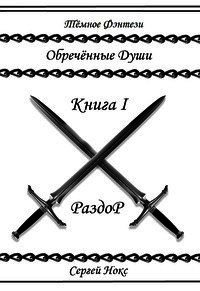 Тёмное Фэнтези

Обречённые Души

Книга I

РаздоР

Сергей Нокс